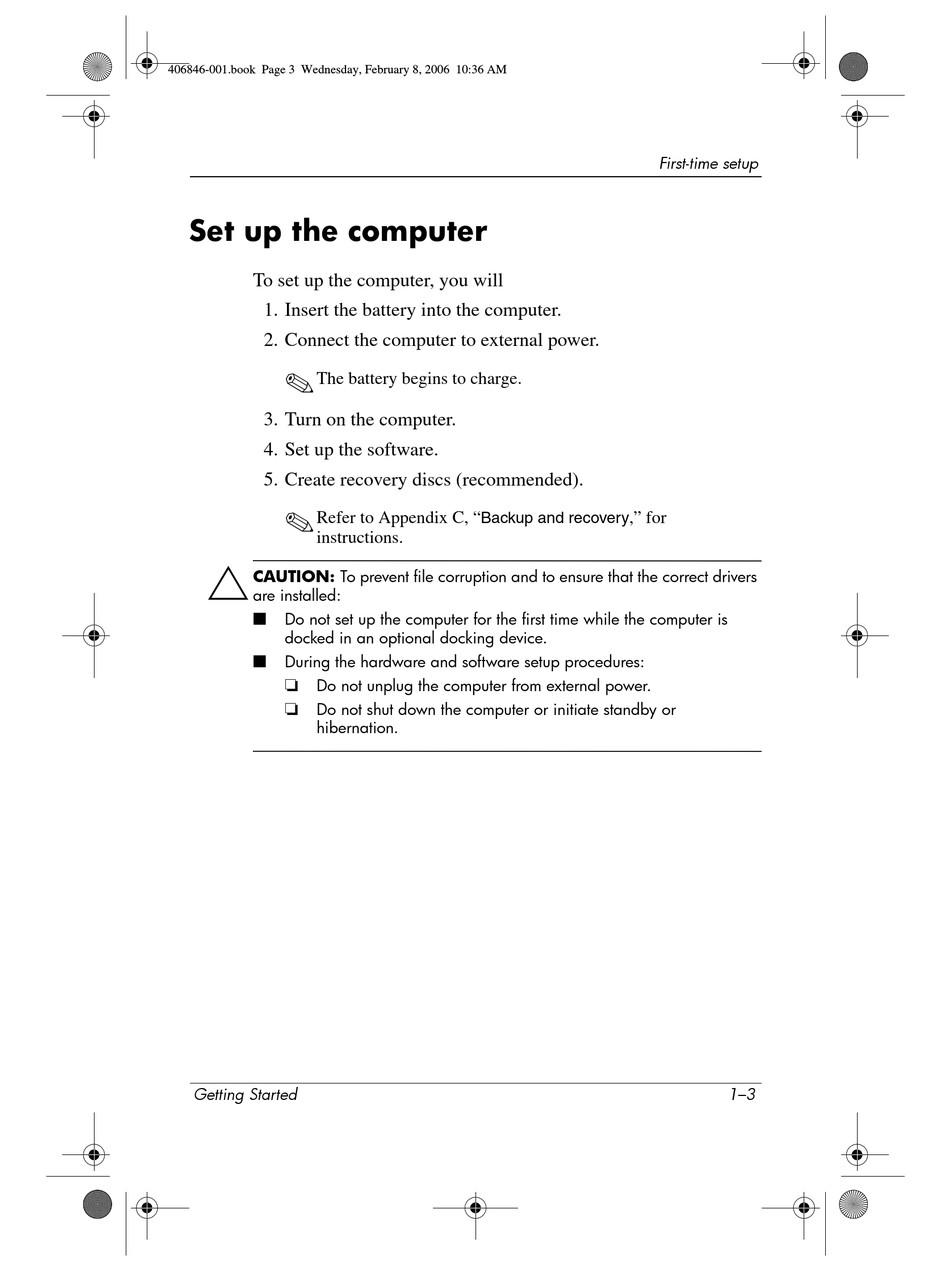 406846-001.book Page 3 Wednesday, February 8, 2006 10:36 AM

First-time setup

Set up the computer

To set up the computer, you will

1. Insert the battery into the computer.
2. Connect the computer to external power.

The battery begins to charge.

3. Turn on the computer.
4. Set up the software.
5. Create recovery discs (recommended).

Refer to Appendix C, “Backup and recovery,” for instructions.

CAUTION: To prevent file corruption and to ensure that the correct drivers are installed:

■ Do not set up the computer for the first time while the computer is docked in an optional docking device.
■ During the hardware and software setup procedures:
❏ Do not unplug the computer from external power.
❏ Do not shut down the computer or initiate standby or hibernation.

Getting Started 1–3